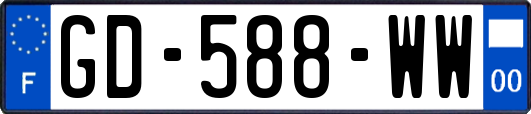 F
GD-588-WW
00